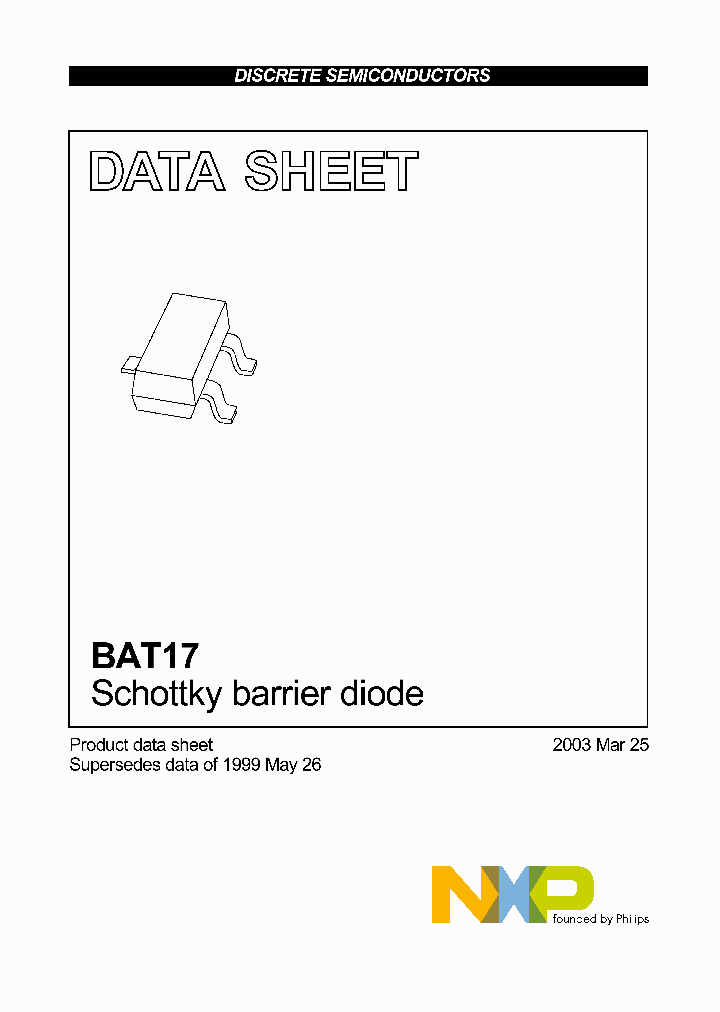 DISCRETE SEMICONDUCTORS

DATA SHEET

BAT17
Schottky barrier diode

Product data sheet
Supersedes data of 1999 May 26

2003 Mar 25

NXP
founded by Philips